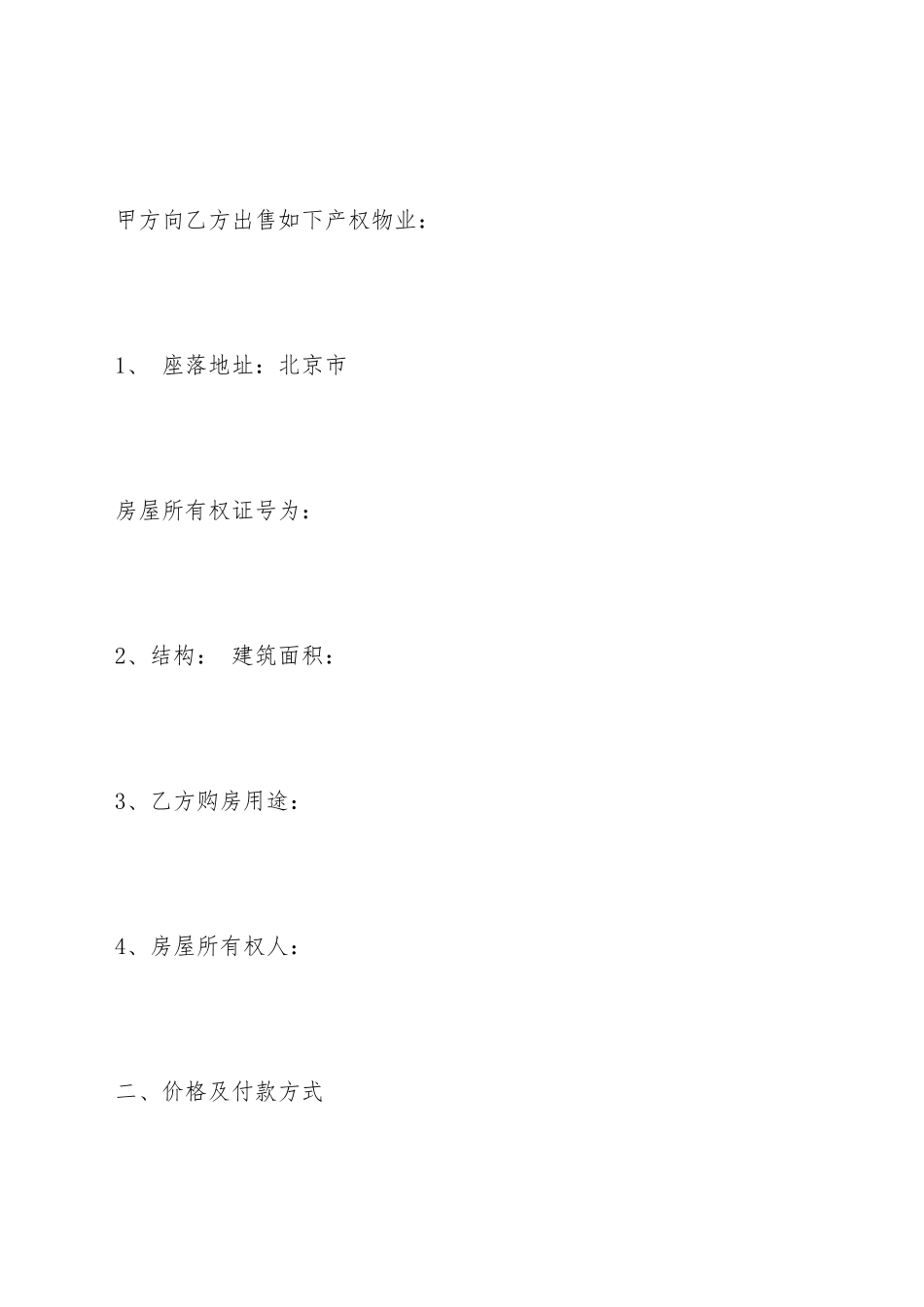 甲方向乙方出售如下产权物业：

1、 座落地址：北京市

房屋所有权证号为：

2、结构： 建筑面积：

3、乙方购房用途：

4、房屋所有权人：

二、价格及付款方式